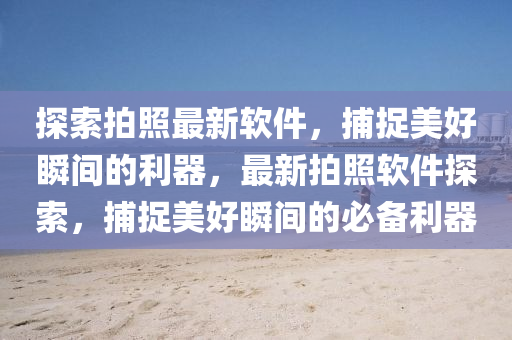 探索拍照最新软件，捕捉美好瞬间的利器，最新拍照软件探索，捕捉美好瞬间的必备利器